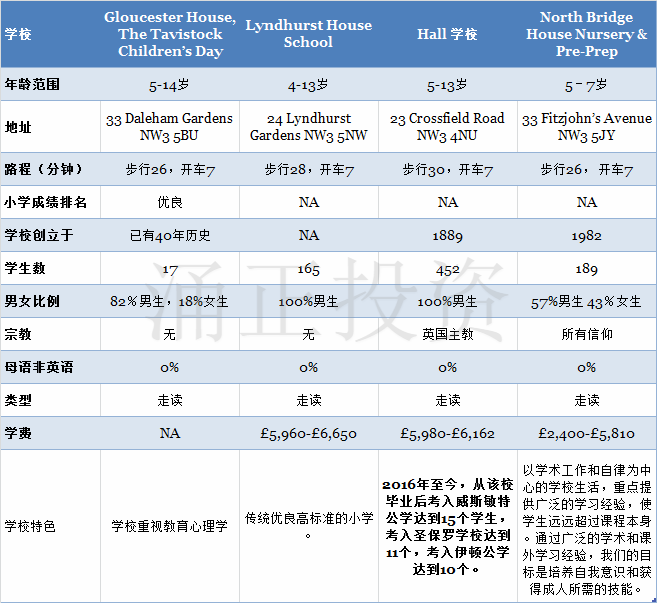 | 学校 | Gloucester House, The Tavistock Children's Day | Lyndhurst House School | Hall 学校 | North Bridge House Nursery & Pre-Prep |
|---|---|---|---|---|
| 年龄范围 | 5-14岁 | 4-13岁 | 5-13岁 | 5－7岁 |
| 地址 | 33 Daleham Gardens NW3 5BU | 24 Lyndhurst Gardens NW3 5NW | 23 Crossfield Road NW3 4NU | 33 Fitzjohn's Avenue NW3 5JY |
| 路程（分钟） | 步行26，开车7 | 步行28，开车7 | 步行30，开车7 | 步行26，开车7 |
| 小学成绩排名 | 优良 | NA | NA | NA |
| 学校创立于 | 已有40年历史 | NA | 1889 | 1982 |
| 学生数 | 17 | 165 | 452 | 189 |
| 男女比例 | 82%男生，18%女生 | 100%男生 | 100%男生 | 57%男生 43%女生 |
| 宗教 | 无 | 无 | 英国主教 | 所有信仰 |
| 母语非英语 | 0% | 0% | 0% | 0% |
| 类型 | 走读 | 走读 | 走读 | 走读 |
| 学费 | NA | £5,960-£6,650 | £5,980-£6,162 | £2,400-£5,810 |
| 学校特色 | 学校重视教育心理学 | 传统优良高标准的小学。 | 2016年至今，从该校毕业后考入威斯敏特公学达到15个学生，考入圣保罗学校达到11个，考入伊顿公学达到10个。 | 以学术工作和自律为中心的学校生活，重点提供广泛的学习经验，使学生远远超过课程本身。通过广泛的学术和课外学习经验，我们的目标是培养自我意识和获得成人所需的技能。 |

涌正投资